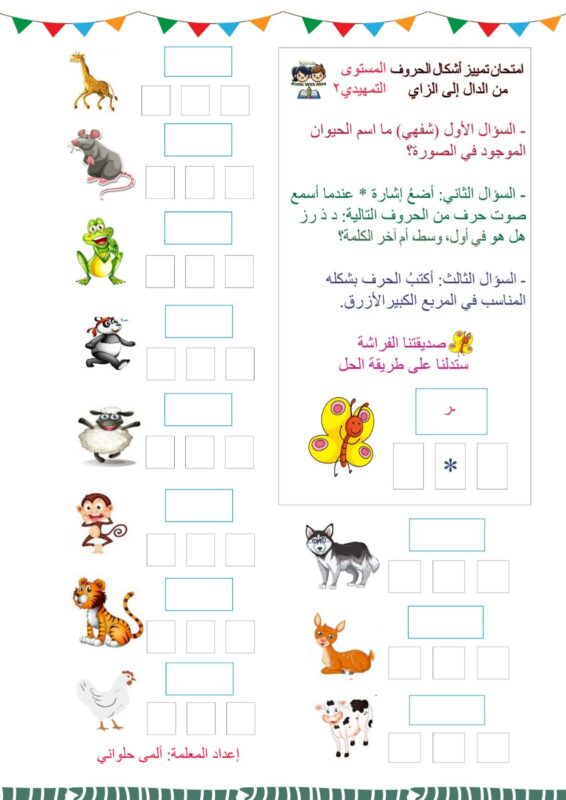 امتحان تمييز أشكال الحروف المستوى
من الدال إلى الزاي التمهيدي٢

- السؤال الأول (شفهي) ما اسم الحيوان الموجود في الصورة؟

- السؤال الثاني: أضعُ إشارة * عندما أسمع صوت حرف من الحروف التالية: د ذ ر ز هل هو في أول، وسط، أم آخر الكلمة؟

- السؤال الثالث: أكتبُ الحرف بشكله المناسب في المربع الكبير الأزرق.

صديقتنا الفراشة
ستدلنا على طريقة الحل

ـر

*

إعداد المعلمة: ألمى حلواني